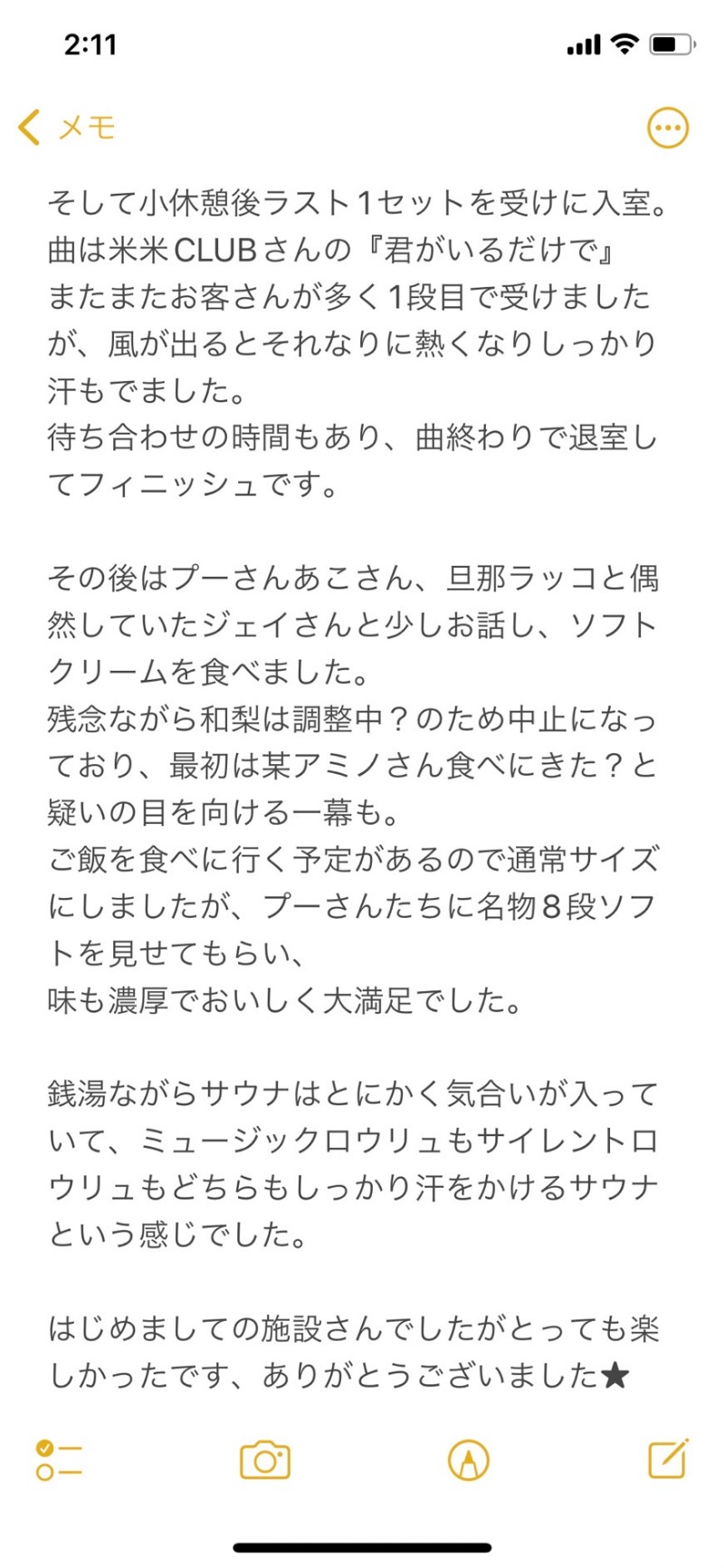 2:11

メモ

そして小休憩後ラスト1セットを受けに入室。
曲は米米CLUBさんの『君がいるだけで』
またまたお客さんが多く1段目で受けましたが、風が出るとそれなりに熱くなりしっかり汗もでました。
待ち合わせの時間もあり、曲終わりで退室してフィニッシュです。

その後はプーさんあこさん、旦那ラッコと偶然していたジェイさんと少しお話し、ソフトクリームを食べました。
残念ながら和梨は調整中？のため中止になっており、最初は某アミノさん食べにきた？と疑いの目を向ける一幕も。
ご飯を食べに行く予定があるので通常サイズにしましたが、プーさんたちに名物8段ソフトを見せてもらい、
味も濃厚でおいしく大満足でした。

銭湯ながらサウナはとにかく気合いが入っていて、ミュージックロウリュもサイレントロウリュもどちらもしっかり汗をかけるサウナという感じでした。

はじめましての施設さんでしたがとっても楽しかったです、ありがとうございました★